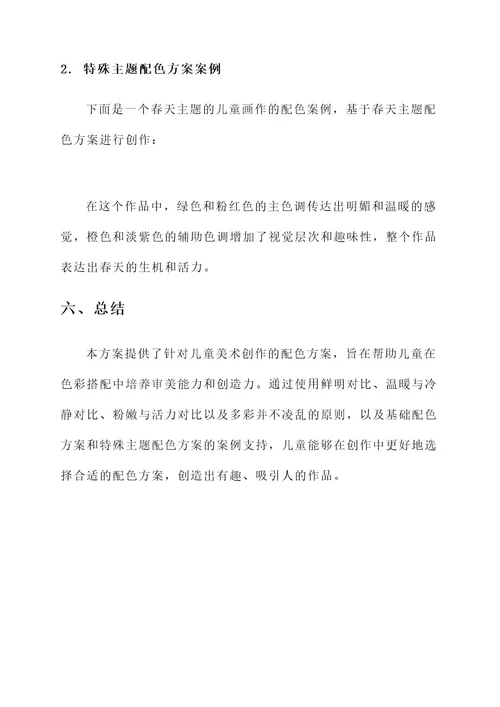 2. 特殊主题配色方案案例

下面是一个春天主题的儿童画作的配色案例，基于春天主题配色方案进行创作：

在这个作品中，绿色和粉红色的主色调传达出明媚和温暖的感觉，橙色和淡紫色的辅助色调增加了视觉层次和趣味性，整个作品表达出春天的生机和活力。

六、总结

本方案提供了针对儿童美术创作的配色方案，旨在帮助儿童在色彩搭配中培养审美能力和创造力。通过使用鲜明对比、温暖与冷静对比、粉嫩与活力对比以及多彩并不凌乱的原则，以及基础配色方案和特殊主题配色方案的案例支持，儿童能够在创作中更好地选择合适的配色方案，创造出有趣、吸引人的作品。